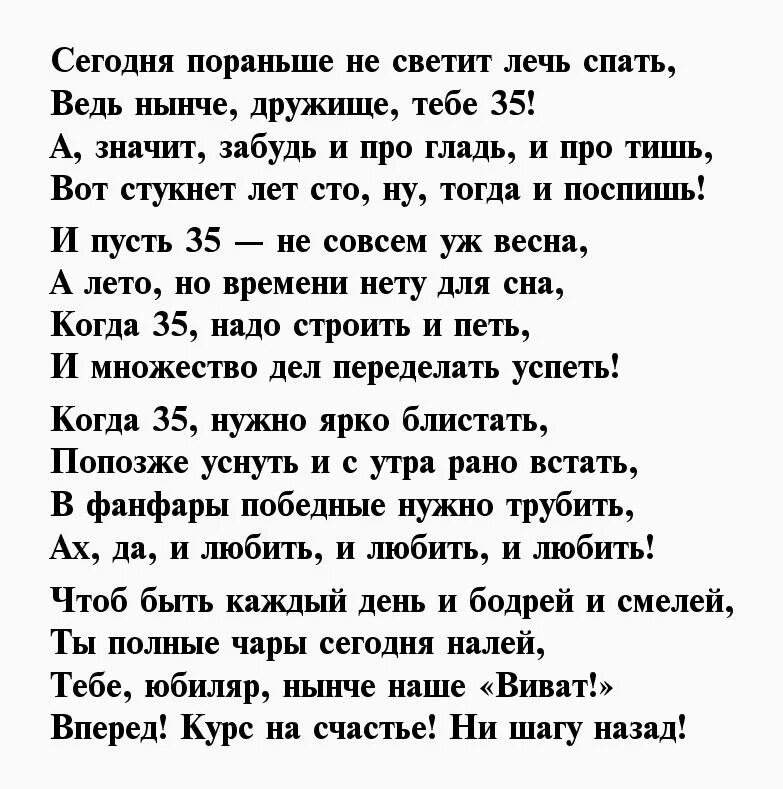 Сегодня пораньше не светит лечь спать,
Ведь нынче, дружище, тебе 35!
А, значит, забудь и про гладь, и про тишь,
Вот стукнет лет сто, ну, тогда и поспишь!

И пусть 35 — не совсем уж весна,
А лето, но времени нету для сна,
Когда 35, надо строить и петь,
И множество дел переделать успеть!

Когда 35, нужно ярко блистать,
Попозже уснуть и с утра рано встать,
В фанфары победные нужно трубить,
Ах, да, и любить, и любить, и любить!

Чтоб быть каждый день и бодрей и смелей,
Ты полные чары сегодня налей,
Тебе, юбиляр, нынче наше «Виват!»
Вперед! Курс на счастье! Ни шагу назад!